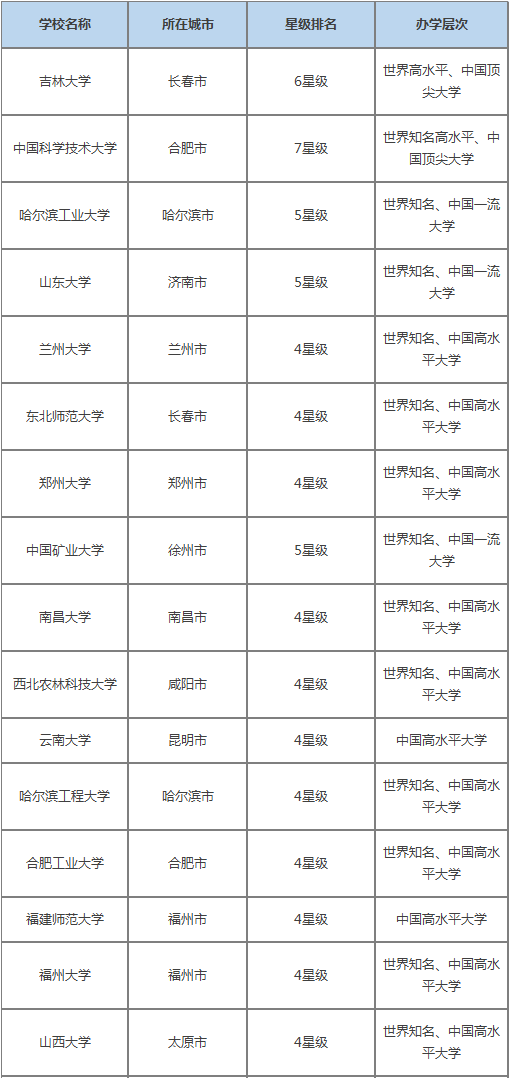 | 学校名称 | 所在城市 | 星级排名 | 办学层次 |
|---|---|---|---|
| 吉林大学 | 长春市 | 6星级 | 世界高水平、中国顶尖大学 |
| 中国科学技术大学 | 合肥市 | 7星级 | 世界知名高水平、中国顶尖大学 |
| 哈尔滨工业大学 | 哈尔滨市 | 5星级 | 世界知名、中国一流大学 |
| 山东大学 | 济南市 | 5星级 | 世界知名、中国一流大学 |
| 兰州大学 | 兰州市 | 4星级 | 世界知名、中国高水平大学 |
| 东北师范大学 | 长春市 | 4星级 | 世界知名、中国高水平大学 |
| 郑州大学 | 郑州市 | 4星级 | 世界知名、中国高水平大学 |
| 中国矿业大学 | 徐州市 | 5星级 | 世界知名、中国一流大学 |
| 南昌大学 | 南昌市 | 4星级 | 世界知名、中国高水平大学 |
| 西北农林科技大学 | 咸阳市 | 4星级 | 世界知名、中国高水平大学 |
| 云南大学 | 昆明市 | 4星级 | 中国高水平大学 |
| 哈尔滨工程大学 | 哈尔滨市 | 4星级 | 世界知名、中国高水平大学 |
| 合肥工业大学 | 合肥市 | 4星级 | 世界知名、中国高水平大学 |
| 福建师范大学 | 福州市 | 4星级 | 中国高水平大学 |
| 福州大学 | 福州市 | 4星级 | 世界知名、中国高水平大学 |
| 山西大学 | 太原市 | 4星级 | 世界知名、中国高水平大学 |